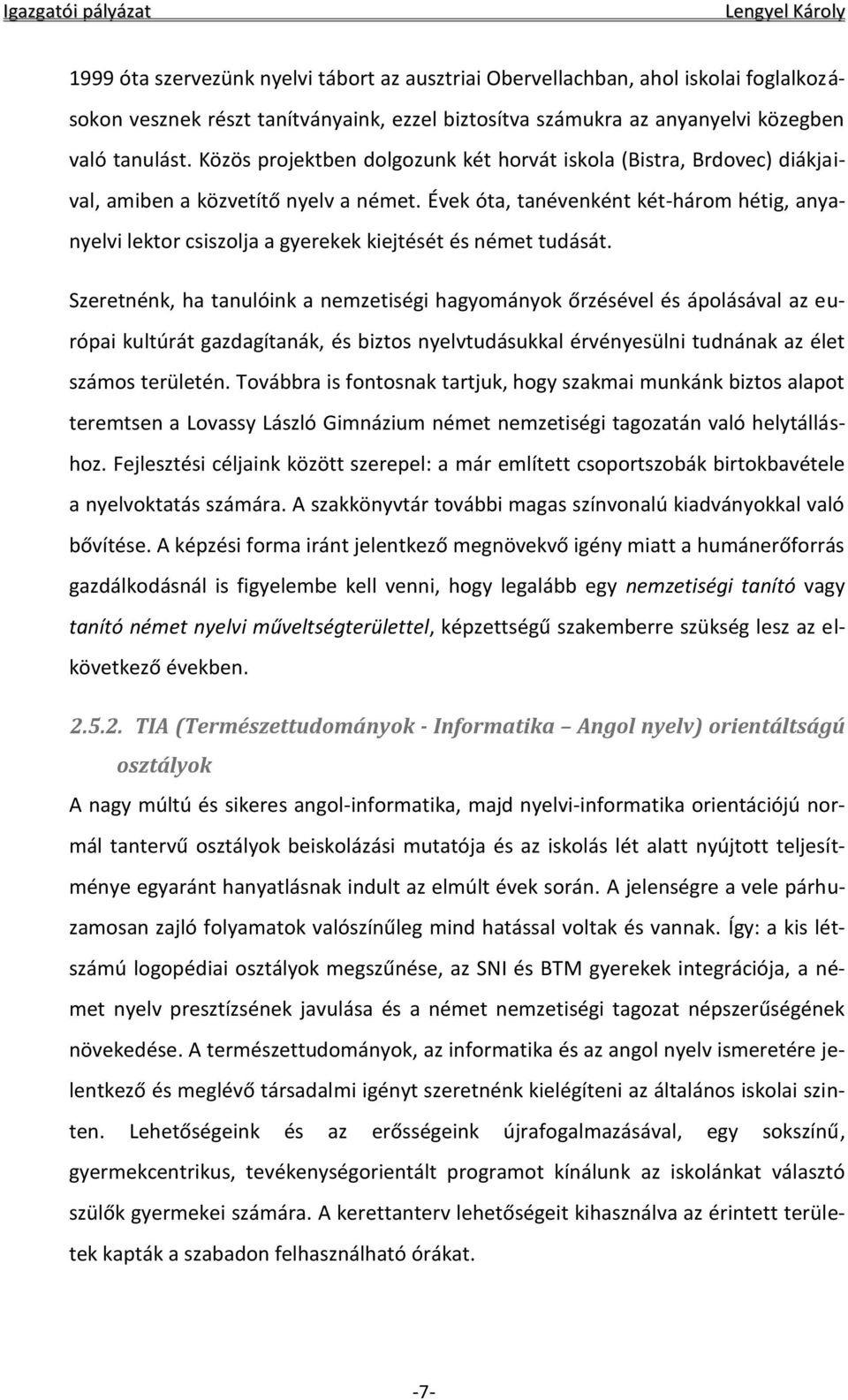 Igazgatói pályázat Lengyel Károly

1999 óta szervezünk nyelvi tábort az ausztriai Obervellachban, ahol iskolai foglalkozásokon vesznek részt tanítványaink, ezzel biztosítva számukra az anyanyelvi közegben való tanulást. Közös projektben dolgozunk két horvát iskola (Bistra, Brdovec) diákjaival, amiben a közvetítő nyelv a német. Évek óta, tanévenként két-három hétig, anyanyelvi lektor csiszolja a gyerekek kiejtését és német tudását.

Szeretnénk, ha tanulóink a nemzetiségi hagyományok őrzésével és ápolásával az európai kultúrát gazdagítanák, és biztos nyelvtudásukkal érvényesülni tudnának az élet számos területén. Továbbra is fontosnak tartjuk, hogy szakmai munkánk biztos alapot teremtsen a Lovassy László Gimnázium német nemzetiségi tagozatán való helytálláshoz. Fejlesztési céljaink között szerepel: a már említett csoportszobák birtokbavétele a nyelvoktatás számára. A szakkönyvtár további magas színvonalú kiadványokkal való bővítése. A képzési forma iránt jelentkező megnövekvő igény miatt a humánerőforrás gazdálkodásnál is figyelembe kell venni, hogy legalább egy nemzetiségi tanító vagy tanító német nyelvi műveltségterülettel, képzettségű szakemberre szükség lesz az elkövetkező években.

2.5.2. TIA (Természettudományok - Informatika Angol nyelv) orientáltságú osztályok

A nagy múltú és sikeres angol-informatika, majd nyelvi-informatika orientációjú normál tantervű osztályok beiskolázási mutatója és az iskolás lét alatt nyújtott teljesítménye egyaránt hanyatlásnak indult az elmúlt évek során. A jelenségre a vele párhuzamosan zajló folyamatok valószínűleg mind hatással voltak és vannak. Így: a kis létszámú logopédiai osztályok megszűnése, az SNI és BTM gyerekek integrációja, a német nyelv presztízsének javulása és a német nemzetiségi tagozat népszerűségének növekedése. A természettudományok, az informatika és az angol nyelv ismeretére jelentkező és meglévő társadalmi igényt szeretnénk kielégíteni az általános iskolai szinten. Lehetőségeink és az erősségeink újrafogalmazásával, egy sokszínű, gyermekcentrikus, tevékenységorientált programot kínálunk az iskolánkat választó szülők gyermekei számára. A kerettanterv lehetőségeit kihasználva az érintett területek kapták a szabadon felhasználható órákat.

-7-